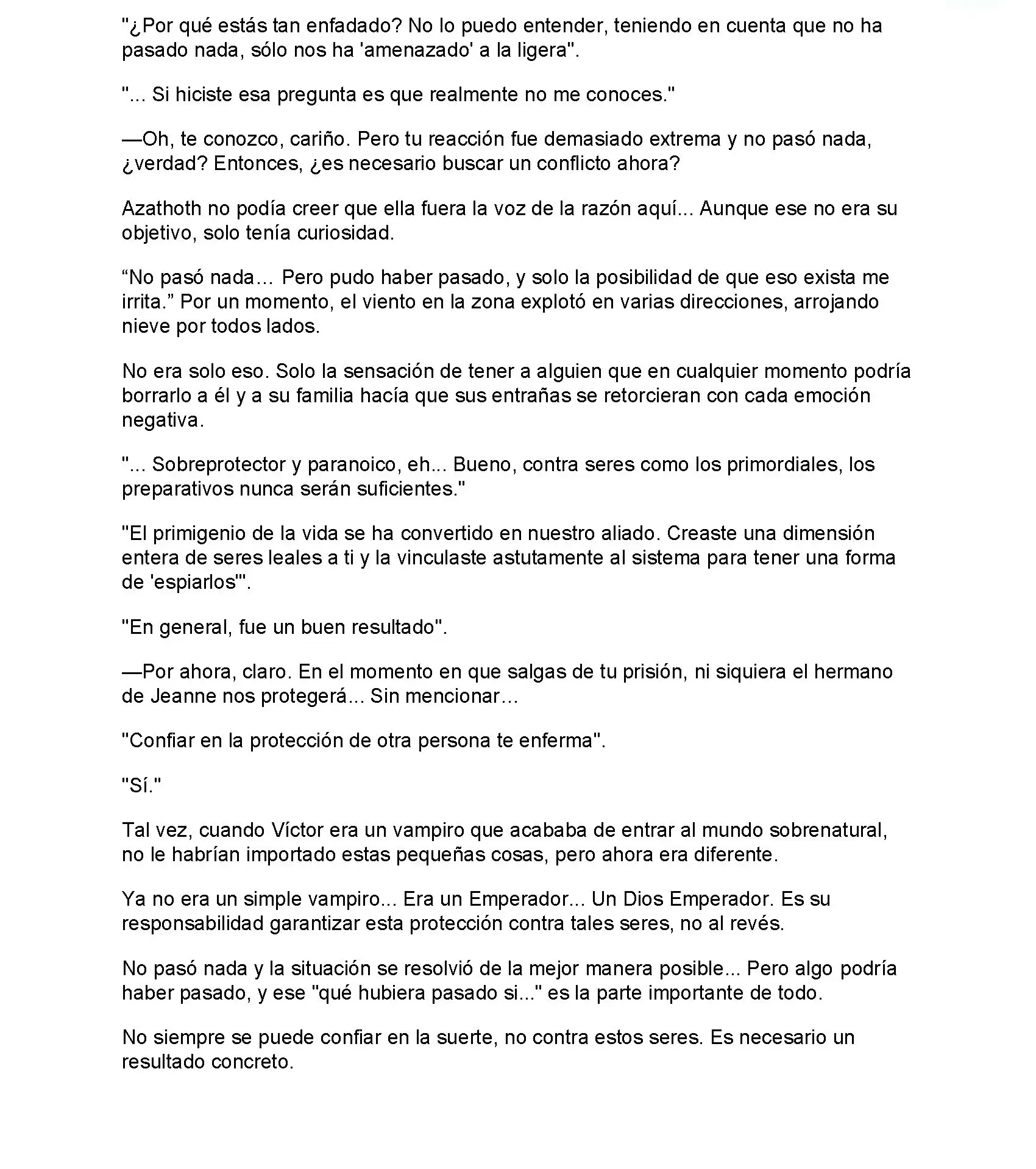 "¿Por qué estás tan enfadado? No lo puedo entender, teniendo en cuenta que no ha pasado nada, sólo nos ha 'amenazado' a la ligera".

"... Si hiciste esa pregunta es que realmente no me conoces."

—Oh, te conozco, cariño. Pero tu reacción fue demasiado extrema y no pasó nada, ¿verdad? Entonces, ¿es necesario buscar un conflicto ahora?

Azathoth no podía creer que ella fuera la voz de la razón aquí... Aunque ese no era su objetivo, solo tenía curiosidad.

“No pasó nada… Pero pudo haber pasado, y solo la posibilidad de que eso exista me irrita.” Por un momento, el viento en la zona explotó en varias direcciones, arrojando nieve por todos lados.

No era solo eso. Solo la sensación de tener a alguien que en cualquier momento podría borrarlo a él y a su familia hacía que sus entrañas se retorcieran con cada emoción negativa.

"... Sobreprotector y paranoico, eh... Bueno, contra seres como los primordiales, los preparativos nunca serán suficientes."

"El primigenio de la vida se ha convertido en nuestro aliado. Creaste una dimensión entera de seres leales a ti y la vinculaste astutamente al sistema para tener una forma de 'espiarlos'".

"En general, fue un buen resultado".

—Por ahora, claro. En el momento en que salgas de tu prisión, ni siquiera el hermano de Jeanne nos protegerá... Sin mencionar…

"Confiar en la protección de otra persona te enferma".

"Sí."

Tal vez, cuando Víctor era un vampiro que acababa de entrar al mundo sobrenatural, no le habrían importado estas pequeñas cosas, pero ahora era diferente.

Ya no era un simple vampiro... Era un Emperador... Un Dios Emperador. Es su responsabilidad garantizar esta protección contra tales seres, no al revés.

No pasó nada y la situación se resolvió de la mejor manera posible... Pero algo podría haber pasado, y ese "qué hubiera pasado si..." es la parte importante de todo.

No siempre se puede confiar en la suerte, no contra estos seres. Es necesario un resultado concreto.